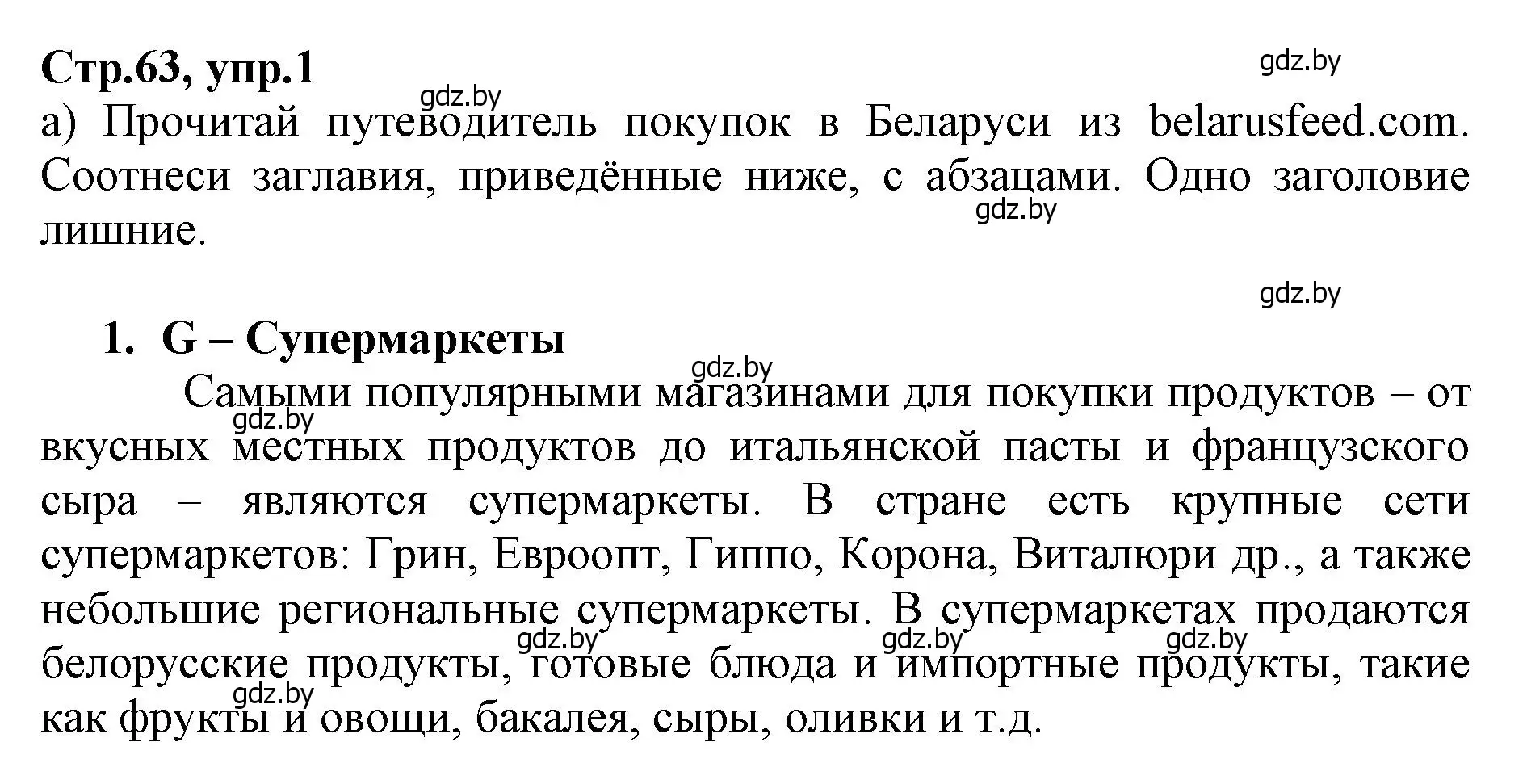 Стр.63, упр.1

gdz.by

gdz.by

а) Прочитай путеводитель покупок в Беларуси из belarusfeed.com. Соотнеси заглавия, приведённые ниже, с абзацами. Одно заголовие лишние.

gdz.by

gdz.by

1. G – Супермаркеты

gdz.by

Самыми популярными магазинами для покупки продуктов – от вкусных местных продуктов до итальянской пасты и французского сыра – являются супермаркеты. В стране есть крупные сети супермаркетов: Грин, Евроопт, Гиппо, Корона, Виталюри др., а также небольшие региональные супермаркеты. В супермаркетах продаются белорусские продукты, готовые блюда и импортные продукты, такие как фрукты и овощи, бакалея, сыры, оливки и т.д.

gdz.by

gdz.by

gdz.by

gdz.by

gdz.by